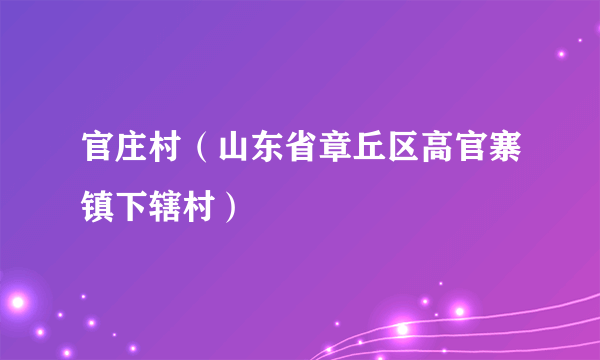 官庄村（山东省章丘区高官寨镇下辖村）